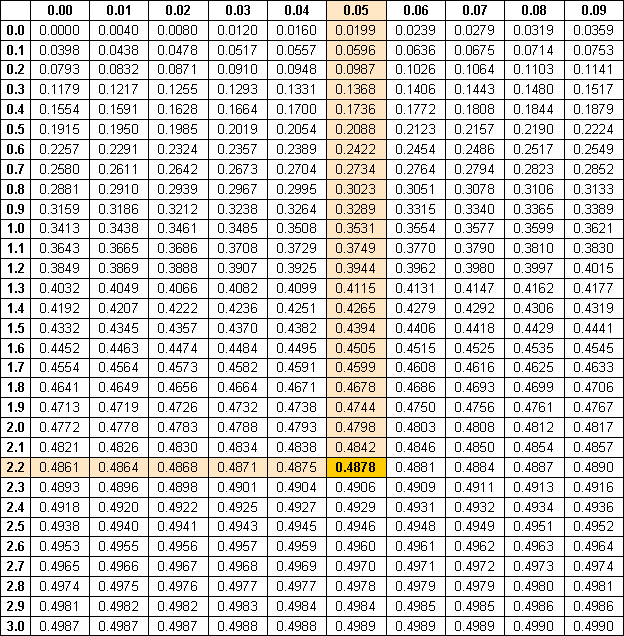 |  | 0.00 | 0.01 | 0.02 | 0.03 | 0.04 | 0.05 | 0.06 | 0.07 | 0.08 | 0.09 |
|---|---|---|---|---|---|---|---|---|---|---|
| 0.0 | 0.0000 | 0.0040 | 0.0080 | 0.0120 | 0.0160 | 0.0199 | 0.0239 | 0.0279 | 0.0319 | 0.0359 |
| 0.1 | 0.0398 | 0.0438 | 0.0478 | 0.0517 | 0.0557 | 0.0596 | 0.0636 | 0.0675 | 0.0714 | 0.0753 |
| 0.2 | 0.0793 | 0.0832 | 0.0871 | 0.0910 | 0.0948 | 0.0987 | 0.1026 | 0.1064 | 0.1103 | 0.1141 |
| 0.3 | 0.1179 | 0.1217 | 0.1255 | 0.1293 | 0.1331 | 0.1368 | 0.1406 | 0.1443 | 0.1480 | 0.1517 |
| 0.4 | 0.1554 | 0.1591 | 0.1628 | 0.1664 | 0.1700 | 0.1736 | 0.1772 | 0.1808 | 0.1844 | 0.1879 |
| 0.5 | 0.1915 | 0.1950 | 0.1985 | 0.2019 | 0.2054 | 0.2088 | 0.2123 | 0.2157 | 0.2190 | 0.2224 |
| 0.6 | 0.2257 | 0.2291 | 0.2324 | 0.2357 | 0.2389 | 0.2422 | 0.2454 | 0.2486 | 0.2517 | 0.2549 |
| 0.7 | 0.2580 | 0.2611 | 0.2642 | 0.2673 | 0.2704 | 0.2734 | 0.2764 | 0.2794 | 0.2823 | 0.2852 |
| 0.8 | 0.2881 | 0.2910 | 0.2939 | 0.2967 | 0.2995 | 0.3023 | 0.3051 | 0.3078 | 0.3106 | 0.3133 |
| 0.9 | 0.3159 | 0.3186 | 0.3212 | 0.3238 | 0.3264 | 0.3289 | 0.3315 | 0.3340 | 0.3365 | 0.3389 |
| 1.0 | 0.3413 | 0.3438 | 0.3461 | 0.3485 | 0.3508 | 0.3531 | 0.3554 | 0.3577 | 0.3599 | 0.3621 |
| 1.1 | 0.3643 | 0.3665 | 0.3686 | 0.3708 | 0.3729 | 0.3749 | 0.3770 | 0.3790 | 0.3810 | 0.3830 |
| 1.2 | 0.3849 | 0.3869 | 0.3888 | 0.3907 | 0.3925 | 0.3944 | 0.3962 | 0.3980 | 0.3997 | 0.4015 |
| 1.3 | 0.4032 | 0.4049 | 0.4066 | 0.4082 | 0.4099 | 0.4115 | 0.4131 | 0.4147 | 0.4162 | 0.4177 |
| 1.4 | 0.4192 | 0.4207 | 0.4222 | 0.4236 | 0.4251 | 0.4265 | 0.4279 | 0.4292 | 0.4306 | 0.4319 |
| 1.5 | 0.4332 | 0.4345 | 0.4357 | 0.4370 | 0.4382 | 0.4394 | 0.4406 | 0.4418 | 0.4429 | 0.4441 |
| 1.6 | 0.4452 | 0.4463 | 0.4474 | 0.4484 | 0.4495 | 0.4505 | 0.4515 | 0.4525 | 0.4535 | 0.4545 |
| 1.7 | 0.4554 | 0.4564 | 0.4573 | 0.4582 | 0.4591 | 0.4599 | 0.4608 | 0.4616 | 0.4625 | 0.4633 |
| 1.8 | 0.4641 | 0.4649 | 0.4656 | 0.4664 | 0.4671 | 0.4678 | 0.4686 | 0.4693 | 0.4699 | 0.4706 |
| 1.9 | 0.4713 | 0.4719 | 0.4726 | 0.4732 | 0.4738 | 0.4744 | 0.4750 | 0.4756 | 0.4761 | 0.4767 |
| 2.0 | 0.4772 | 0.4778 | 0.4783 | 0.4788 | 0.4793 | 0.4798 | 0.4803 | 0.4808 | 0.4812 | 0.4817 |
| 2.1 | 0.4821 | 0.4826 | 0.4830 | 0.4834 | 0.4838 | 0.4842 | 0.4846 | 0.4850 | 0.4854 | 0.4857 |
| 2.2 | 0.4861 | 0.4864 | 0.4868 | 0.4871 | 0.4875 | 0.4878 | 0.4881 | 0.4884 | 0.4887 | 0.4890 |
| 2.3 | 0.4893 | 0.4896 | 0.4898 | 0.4901 | 0.4904 | 0.4906 | 0.4909 | 0.4911 | 0.4913 | 0.4916 |
| 2.4 | 0.4918 | 0.4920 | 0.4922 | 0.4925 | 0.4927 | 0.4929 | 0.4931 | 0.4932 | 0.4934 | 0.4936 |
| 2.5 | 0.4938 | 0.4940 | 0.4941 | 0.4943 | 0.4945 | 0.4946 | 0.4948 | 0.4949 | 0.4951 | 0.4952 |
| 2.6 | 0.4953 | 0.4955 | 0.4956 | 0.4957 | 0.4959 | 0.4960 | 0.4961 | 0.4962 | 0.4963 | 0.4964 |
| 2.7 | 0.4965 | 0.4966 | 0.4967 | 0.4968 | 0.4969 | 0.4970 | 0.4971 | 0.4972 | 0.4973 | 0.4974 |
| 2.8 | 0.4974 | 0.4975 | 0.4976 | 0.4977 | 0.4977 | 0.4978 | 0.4979 | 0.4979 | 0.4980 | 0.4981 |
| 2.9 | 0.4981 | 0.4982 | 0.4982 | 0.4983 | 0.4984 | 0.4984 | 0.4985 | 0.4985 | 0.4986 | 0.4986 |
| 3.0 | 0.4987 | 0.4987 | 0.4987 | 0.4988 | 0.4988 | 0.4989 | 0.4989 | 0.4989 | 0.4990 | 0.4990 |